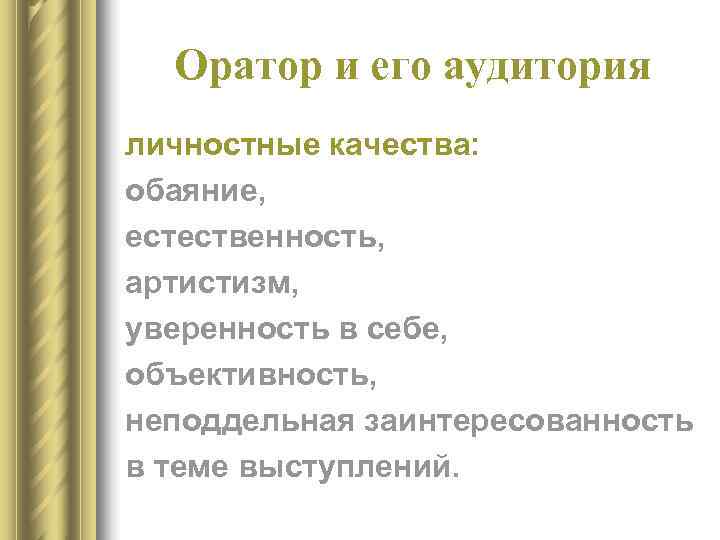 Оратор и его аудитория

личностные качества:
обаяние,
естественность,
артистизм,
уверенность в себе,
объективность,
неподдельная заинтересованность в теме выступлений.